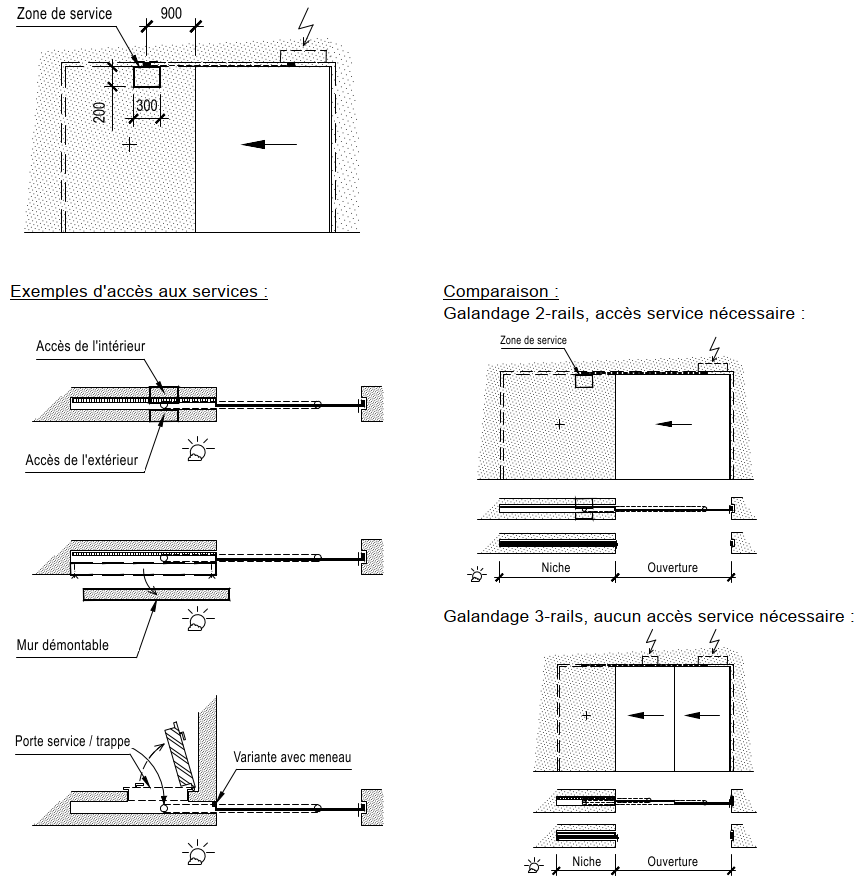 Zone de service
900
200
300

Exemples d'accès aux services :

Accès de l'intérieur
Accès de l'extérieur

Mur démontable

Porte service / trappe
Variante avec meneau

Comparaison :
Galandage 2-rails, accès service nécessaire :

Zone de service

Niche
Ouverture

Galandage 3-rails, aucun accès service nécessaire :

Niche
Ouverture